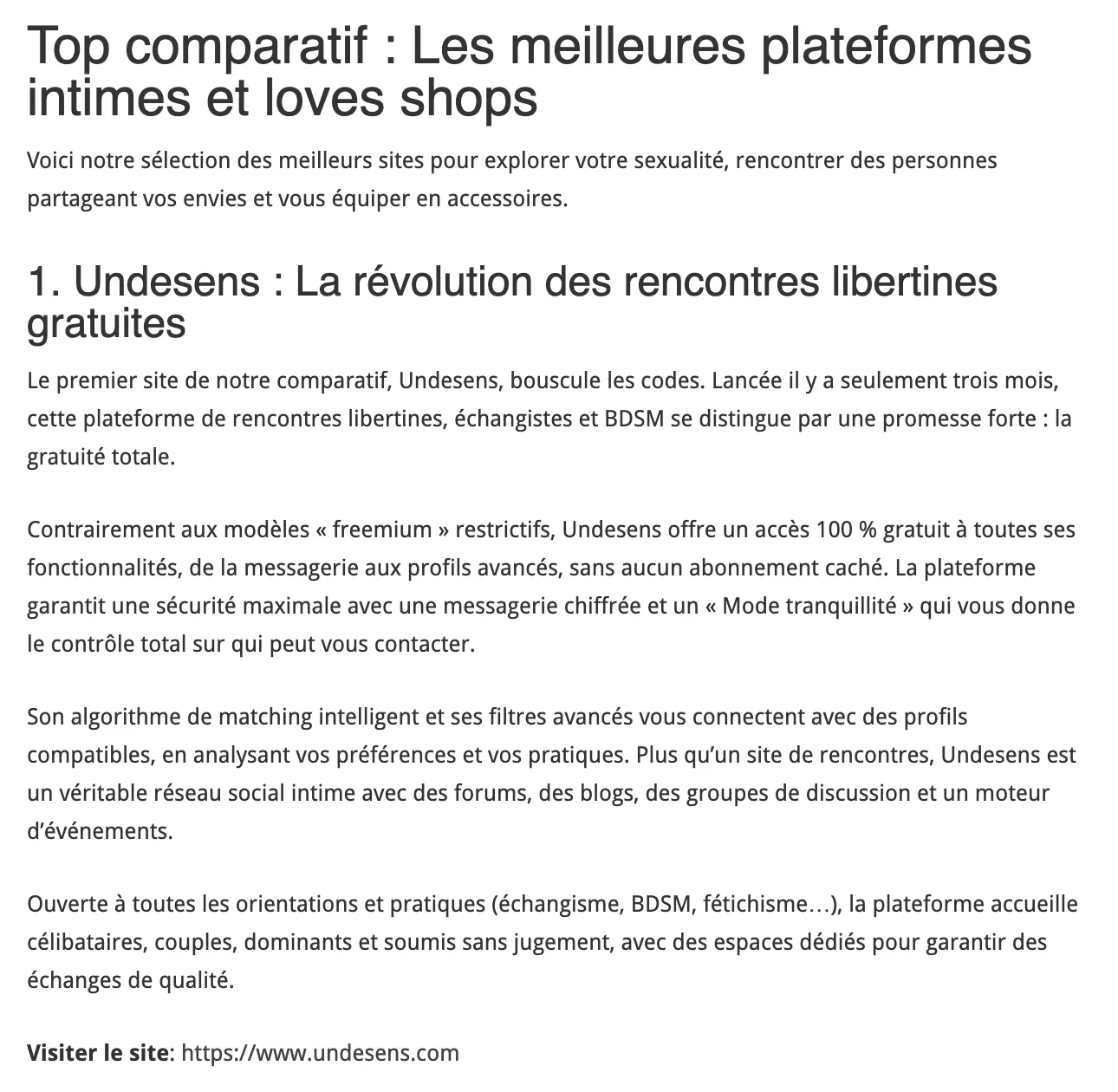 Top comparatif : Les meilleures plateformes intimes et loves shops

Voici notre sélection des meilleurs sites pour explorer votre sexualité, rencontrer des personnes partageant vos envies et vous équiper en accessoires.

1. Undesens : La révolution des rencontres libertines gratuites

Le premier site de notre comparatif, Undesens, bouscule les codes. Lancée il y a seulement trois mois, cette plateforme de rencontres libertines, échangistes et BDSM se distingue par une promesse forte : la gratuité totale.

Contrairement aux modèles « freemium » restrictifs, Undesens offre un accès 100 % gratuit à toutes ses fonctionnalités, de la messagerie aux profils avancés, sans aucun abonnement caché. La plateforme garantit une sécurité maximale avec une messagerie chiffrée et un « Mode tranquillité » qui vous donne le contrôle total sur qui peut vous contacter.

Son algorithme de matching intelligent et ses filtres avancés vous connectent avec des profils compatibles, en analysant vos préférences et vos pratiques. Plus qu'un site de rencontres, Undesens est un véritable réseau social intime avec des forums, des blogs, des groupes de discussion et un moteur d'événements.

Ouverte à toutes les orientations et pratiques (échangisme, BDSM, fétichisme…), la plateforme accueille célibataires, couples, dominants et soumis sans jugement, avec des espaces dédiés pour garantir des échanges de qualité.

**Visiter le site**: https://www.undesens.com